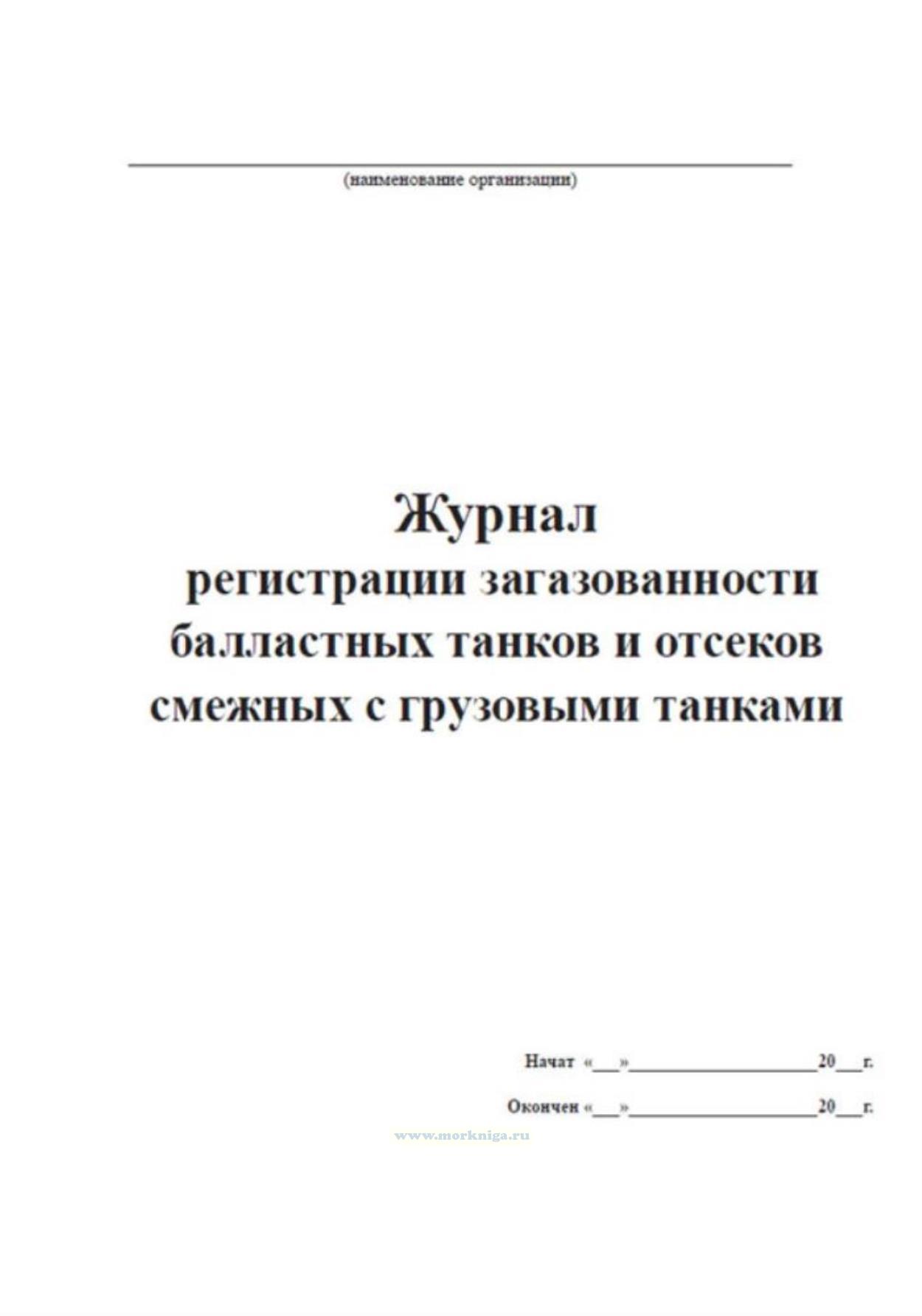 ____

(наименование организации)

Журнал
регистрации загазованности балластных танков и отсеков смежных с грузовыми танками

Начат «____»____20____г.

Окончен «____»____20____г.

www.morkniga.ru